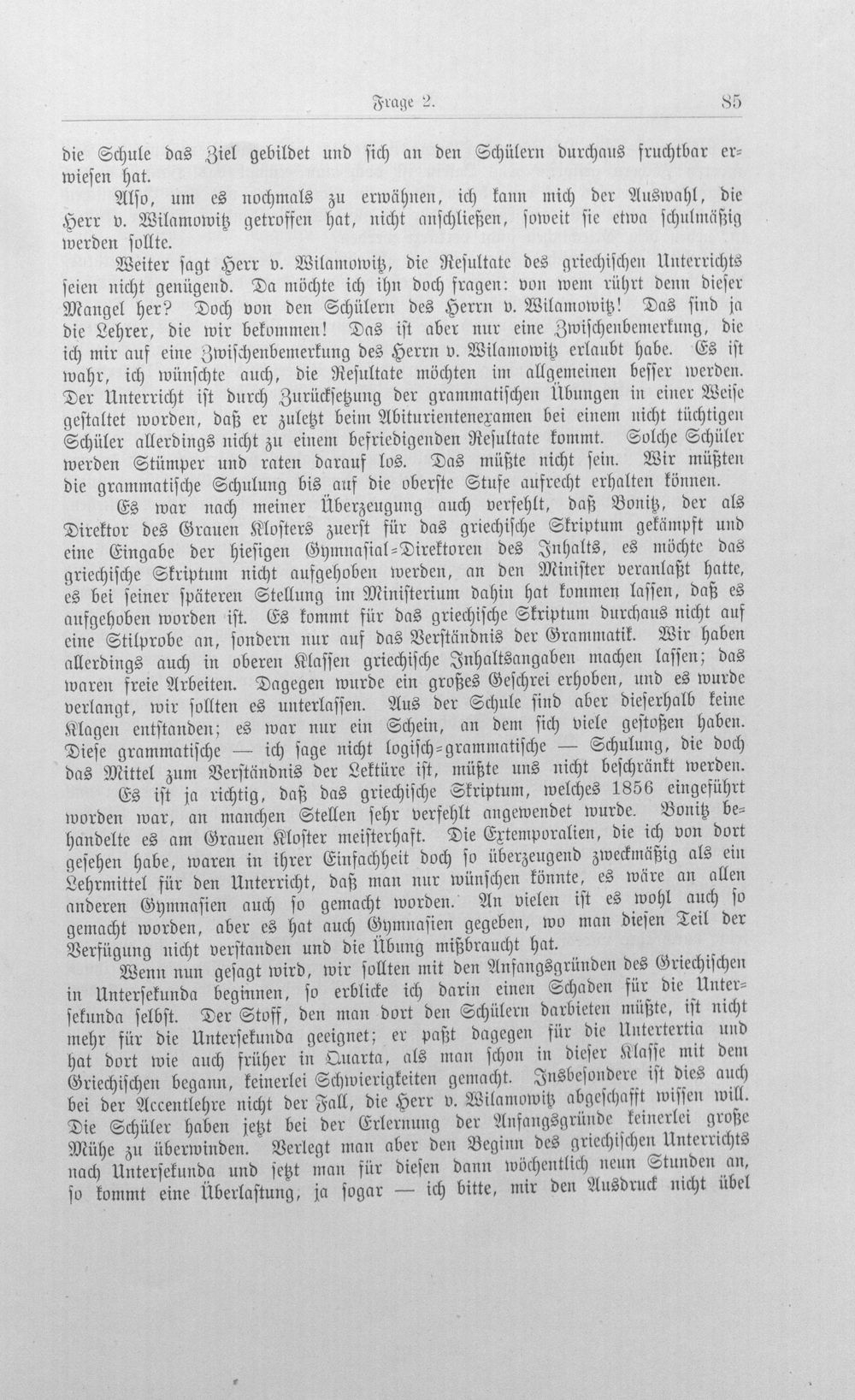 Frage 2. 85

die Schule das Ziel gebildet und sich an den Schülern durchaus fruchtbar erwiesen hat.

Also, um es nochmals zu erwähnen, ich kann mich der Auswahl, die Herr v. Wilamowitz getroffen hat, nicht anschließen, soweit sie etwa schulmäßig werden sollte.

Weiter sagt Herr v. Wilamowitz, die Resultate des griechischen Unterrichts seien nicht genügend. Da möchte ich ihn doch fragen: von wem rührt denn dieser Mangel her? Doch von den Schülern des Herrn v. Wilamowitz! Das sind ja die Lehrer, die wir bekommen! Das ist aber nur eine Zwischenbemerkung, die ich mir auf eine Zwischenbemerkung des Herrn v. Wilamowitz erlaubt habe. Es ist wahr, ich wünschte auch, die Resultate möchten im allgemeinen besser werden. Der Unterricht ist durch Zurücksetzung der grammatischen Übungen in einer Weise gestaltet worden, daß er zuletzt beim Abiturientenexamen bei einem nicht tüchtigen Schüler allerdings nicht zu einem befriedigenden Resultate kommt. Solche Schüler werden Stümper und raten darauf los. Das müßte nicht sein. Wir müßten die grammatische Schulung bis auf die oberste Stufe aufrecht erhalten können.

Es war nach meiner Überzeugung auch verfehlt, daß Bonitz, der als Direktor des Grauen Klosters zuerst für das griechische Skriptum gekämpft und eine Eingabe der hiesigen Gymnasial-Direktoren des Inhalts, es möchte das griechische Skriptum nicht aufgehoben werden, an den Minister veranlaßt hatte, es bei seiner späteren Stellung im Ministerium dahin hat kommen lassen, daß es aufgehoben worden ist. Es kommt für das griechische Skriptum durchaus nicht auf eine Stilprobe an, sondern nur auf das Verständnis der Grammatik. Wir haben allerdings auch in oberen Klassen griechische Inhaltsangaben machen lassen; das waren freie Arbeiten. Dagegen wurde ein großes Geschrei erhoben, und es wurde verlangt, wir sollten es unterlassen. Aus der Schule sind aber dieserhalb keine Klagen entstanden; es war nur ein Schein, an dem sich viele gestoßen haben. Diese grammatische — ich sage nicht logisch-grammatische — Schulung, die doch das Mittel zum Verständnis der Lektüre ist, müßte uns nicht beschränkt werden.

Es ist ja richtig, daß das griechische Skriptum, welches 1856 eingeführt worden war, an manchen Stellen sehr verfehlt angewendet wurde. Bonitz behandelte es am Grauen Kloster meisterhaft. Die Extemporalien, die ich von dort gesehen habe, waren in ihrer Einfachheit doch so überzeugend zweckmäßig als ein Lehrmittel für den Unterricht, daß man nur wünschen könnte, es wäre an allen anderen Gymnasien auch so gemacht worden. An vielen ist es wohl auch so gemacht worden, aber es hat auch Gymnasien gegeben, wo man diesen Teil der Verfügung nicht verstanden und die Übung mißbraucht hat.

Wenn nun gesagt wird, wir sollten mit den Anfangsgründen des Griechischen in Untersekunda beginnen, so erblicke ich darin einen Schaden für die Untersekunda selbst. Der Stoff, den man dort den Schülern darbieten müßte, ist nicht mehr für die Untersekunda geeignet; er paßt dagegen für die Untertertia und hat dort wie auch früher in Quarta, als man schon in dieser Klasse mit dem Griechischen begann, keinerlei Schwierigkeiten gemacht. Insbesondere ist dies auch bei der Accentlehre nicht der Fall, die Herr v. Wilamowitz abgeschafft wissen will. Die Schüler haben jetzt bei der Erlernung der Anfangsgründe keinerlei große Mühe zu überwinden. Verlegt man aber den Beginn des griechischen Unterrichts nach Untersekunda und setzt man für diesen dann wöchentlich neun Stunden an, so kommt eine Überlastung, ja sogar — ich bitte, mir den Ausdruck nicht übel